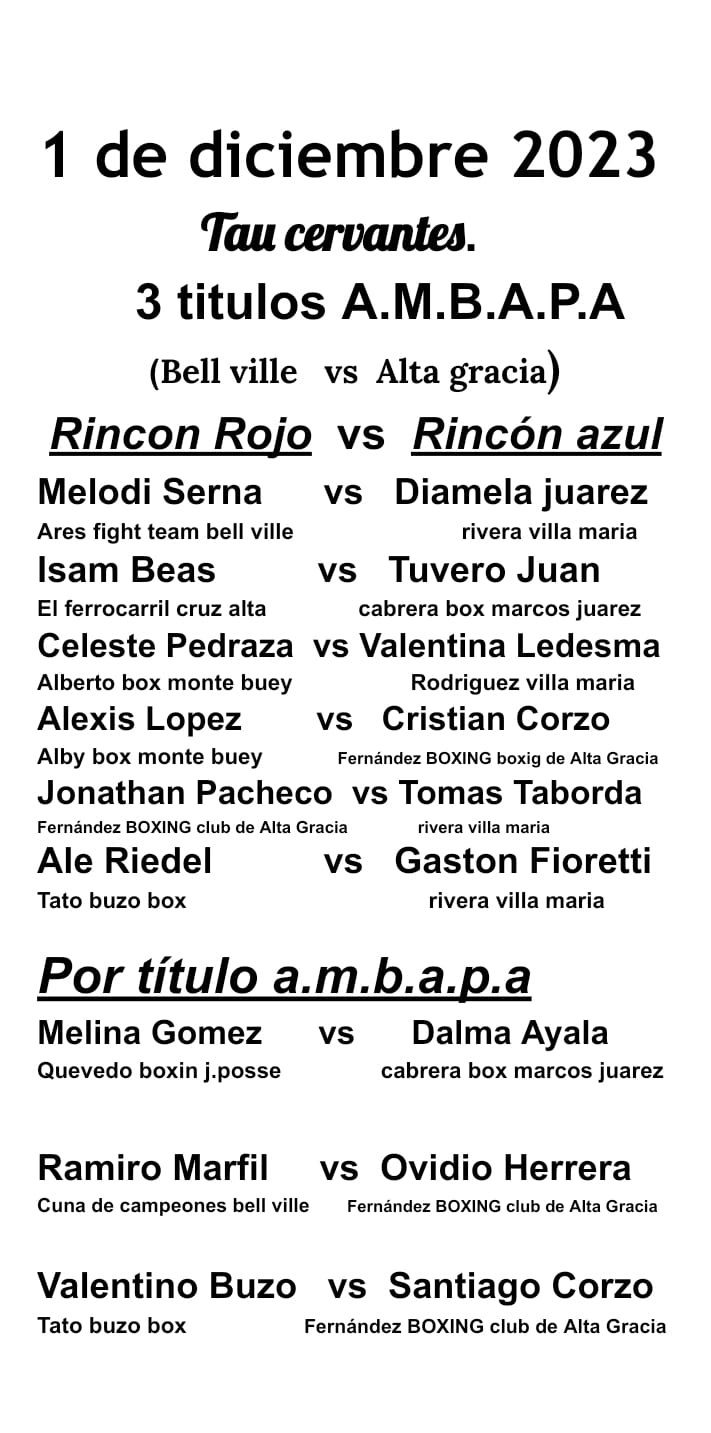 1 de diciembre 2023

Tau cervantes.

3 titulos A.M.B.A.P.A

(Bell ville vs Alta gracia)

Rincon Rojo vs Rincón azul

Melodi Serna vs Diamela juarez
Ares fight team bell ville rivera villa maria

Isam Beas vs Tuvero Juan
El ferrocarril cruz alta cabrera box marcos juarez

Celeste Pedraza vs Valentina Ledesma
Alberto box monte buey Rodriguez villa maria

Alexis Lopez vs Cristian Corzo
Alby box monte buey Fernández BOXING boxig de Alta Gracia

Jonathan Pacheco vs Tomas Taborda
Fernández BOXING club de Alta Gracia rivera villa maria

Ale Riedel vs Gaston Fioretti
Tato buzo box rivera villa maria

Por título a.m.b.a.p.a

Melina Gomez vs Dalma Ayala
Quevedo boxin j.posse cabrera box marcos juarez

Ramiro Marfil vs Ovidio Herrera
Cuna de campeones bell ville Fernández BOXING club de Alta Gracia

Valentino Buzo vs Santiago Corzo
Tato buzo box Fernández BOXING club de Alta Gracia